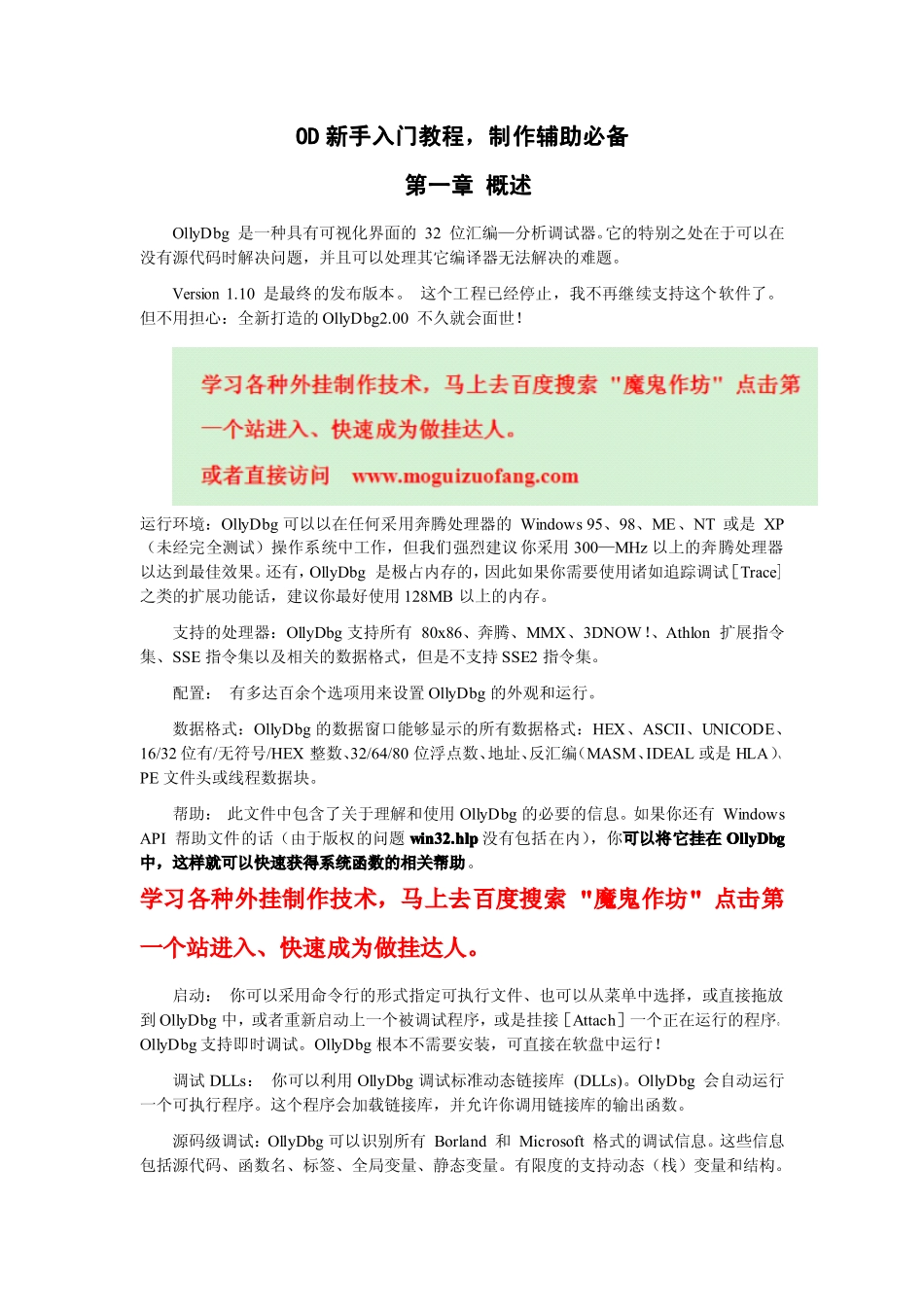 OD 新手入门教程，制作辅助必备

第一章 概述

OllyDbg 是一种具有可视化界面的 32 位汇编—分析调试器。它的特别之处在于可以在没有源代码时解决问题，并且可以处理其它编译器无法解决的难题。

Version 1.10 是最终的发布版本。 这个工程已经停止，我不再继续支持这个软件了。但不用担心：全新打造的 OllyDbg2.00 不久就会面世！

学习各种外挂制作技术，马上去百度搜索 "魔鬼作坊" 点击第一个站进入、快速成为做挂达人。

或者直接访问 www.moguizuofang.com

运行环境：OllyDbg 可以以在任何采用奔腾处理器的 Windows 95、98、ME、NT 或是 XP（未经完全测试）操作系统中工作，但我们强烈建议你采用 300—MHz 以上的奔腾处理器以达到最佳效果。还有，OllyDbg 是极占内存的，因此如果你需要使用诸如追踪调试[Trace]之类的扩展功能话，建议你最好使用 128MB 以上的内存。

支持的处理器：OllyDbg 支持所有 80x86、奔腾、MMX、3DNOW！、Athlon 扩展指令集、SSE 指令集以及相关的数据格式，但是不支持 SSE2 指令集。

配置： 有多达百余个选项用来设置 OllyDbg 的外观和运行。

数据格式：OllyDbg 的数据窗口能够显示的所有数据格式：HEX、ASCII、UNICODE、16/32 位有/无符号/HEX 整数、32/64/80 位浮点数、地址、反汇编（MASM、IDEAL 或是 HLA）、PE 文件头或线程数据块。

帮助： 此文件中包含了关于理解和使用 OllyDbg 的必要的信息。如果你还有 Windows API 帮助文件的话（由于版权的问题 win32.hlp 没有包括在内），你可以将它挂在 OllyDbg 中，这样就可以快速获得系统函数的相关帮助。

学习各种外挂制作技术，马上去百度搜索 "魔鬼作坊" 点击第一个站进入、快速成为做挂达人。

启动： 你可以采用命令行的形式指定可执行文件、也可以从菜单中选择，或直接拖放到 OllyDbg 中，或者重新启动上一个被调试程序，或是挂接[Attach]一个正在运行的程序。OllyDbg 支持即时调试。OllyDbg 根本不需要安装，可直接在软盘中运行！

调试 DLLs： 你可以利用 OllyDbg 调试标准动态链接库 (DLLs)。OllyDbg 会自动运行一个可执行程序。这个程序会加载链接库，并允许你调用链接库的输出函数。

源码级调试：OllyDbg 可以识别所有 Borland 和 Microsoft 格式的调试信息。这些信息包括源代码、函数名、标签、全局变量、静态变量。有限度的支持动态（栈）变量和结构。